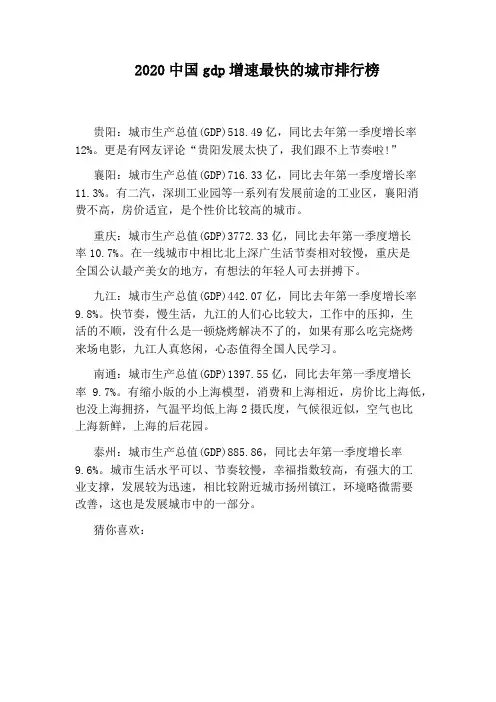 2020 中国 gdp 增速最快的城市排行榜

贵阳：城市生产总值(GDP)518.49 亿，同比去年第一季度增长率 12%。更是有网友评论“贵阳发展太快了，我们跟不上节奏啦!”

襄阳：城市生产总值(GDP)716.33 亿，同比去年第一季度增长率 11.3%。有二汽，深圳工业园等一系列有发展前途的工业区，襄阳消费不高，房价适宜，是个性价比较高的城市。

重庆：城市生产总值(GDP)3772.33 亿，同比去年第一季度增长率 10.7%。在一线城市中相比北上深广生活节奏相对较慢，重庆是全国公认最产美女的地方，有想法的年轻人可去拼搏下。

九江：城市生产总值(GDP)442.07 亿，同比去年第一季度增长率 9.8%。快节奏，慢生活，九江的人们心比较大，工作中的压抑，生活的不顺，没有什么是一顿烧烤解决不了的，如果有那么吃完烧烤来场电影，九江人真悠闲，心态值得全国人民学习。

南通：城市生产总值(GDP)1397.55 亿，同比去年第一季度增长率 9.7%。有缩小版的小上海模型，消费和上海相近，房价比上海低，也没上海拥挤，气温平均低上海 2 摄氏度，气候很近似，空气也比上海新鲜，上海的后花园。

泰州：城市生产总值(GDP)885.86，同比去年第一季度增长率 9.6%。城市生活水平可以、节奏较慢，幸福指数较高，有强大的工业支撑，发展较为迅速，相比较附近城市扬州镇江，环境略微需要改善，这也是发展城市中的一部分。

猜你喜欢：